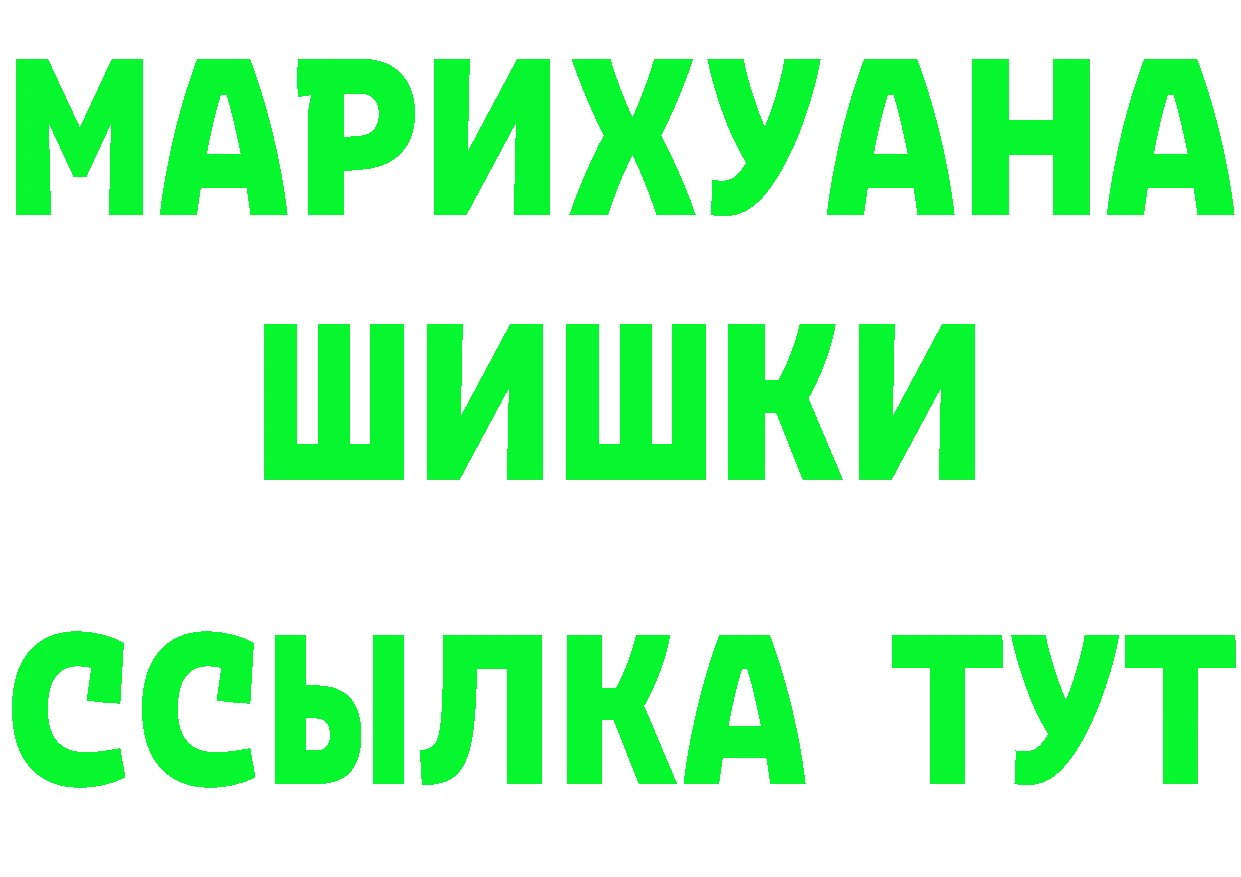 МАРИХУАНА
ШИШКИ
ССЫЛКА ТУТ